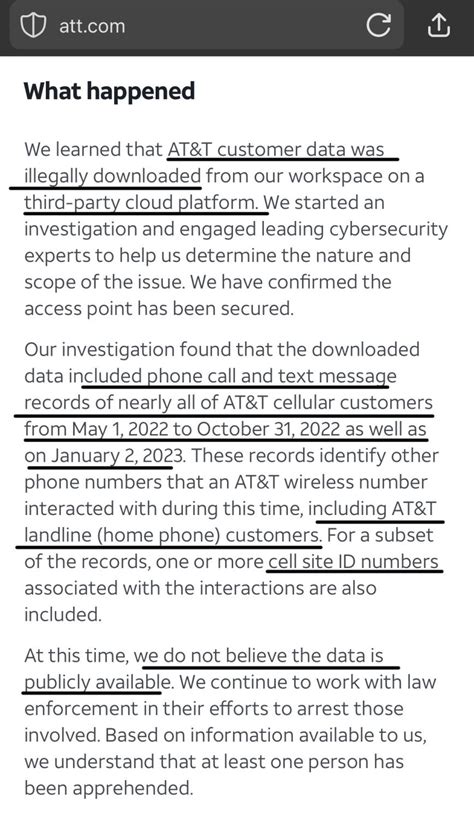 att.com

What happened

We learned that AT&T customer data was illegally downloaded from our workspace on a third-party cloud platform. We started an investigation and engaged leading cybersecurity experts to help us determine the nature and scope of the issue. We have confirmed the access point has been secured.

Our investigation found that the downloaded data included phone call and text message records of nearly all of AT&T cellular customers from May 1, 2022 to October 31, 2022 as well as on January 2, 2023. These records identify other phone numbers that an AT&T wireless number interacted with during this time, including AT&T landline (home phone) customers. For a subset of the records, one or more cell site ID numbers associated with the interactions are also included.

At this time, we do not believe the data is publicly available. We continue to work with law enforcement in their efforts to arrest those involved. Based on information available to us, we understand that at least one person has been apprehended.